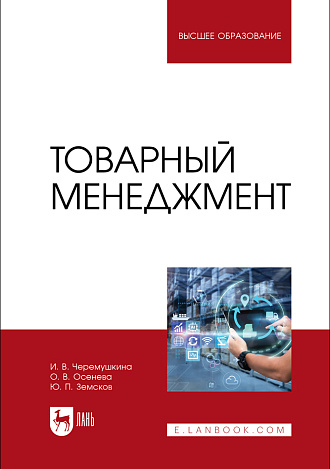 ВЫСШЕЕ ОБРАЗОВАНИЕ

ТОВАРНЫЙ МЕНЕДЖМЕНТ

И. В. Черемушкина
О. В. Осенева
Ю. П. Земсков

ЛАНЬ

E.LANBOOK.COM